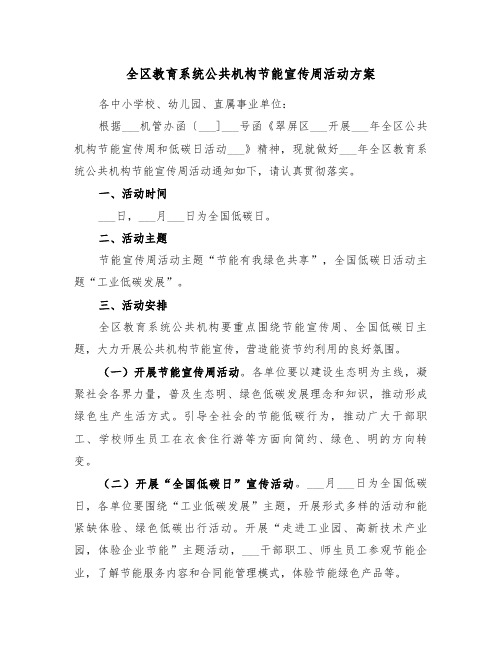 全区教育系统公共机构节能宣传周活动方案

各中小学校、幼儿园、直属事业单位：

根据___机管办函〔___〕___号函《翠屏区___开展___年全区公共机构节能宣传周和低碳日活动___》精神，现就做好___年全区教育系统公共机构节能宣传周活动通知如下，请认真贯彻落实。

一、活动时间

___日，___月___日为全国低碳日。

二、活动主题

节能宣传周活动主题“节能有我绿色共享”，全国低碳日活动主题“工业低碳发展”。

三、活动安排

全区教育系统公共机构要重点围绕节能宣传周、全国低碳日主题，大力开展公共机构节能宣传，营造能资节约利用的良好氛围。

（一）开展节能宣传周活动。各单位要以建设生态明为主线，凝聚社会各界力量，普及生态明、绿色低碳发展理念和知识，推动形成绿色生产生活方式。引导全社会的节能低碳行为，推动广大干部职工、学校师生员工在衣食住行游等方面向简约、绿色、明的方向转变。

（二）开展“全国低碳日”宣传活动。___月___日为全国低碳日，各单位要围绕“工业低碳发展”主题，开展形式多样的活动和能紧缺体验、绿色低碳出行活动。开展“走进工业园、高新技术产业园，体验企业节能”主题活动，___干部职工、师生员工参观节能企业，了解节能服务内容和合同能管理模式，体验节能绿色产品等。